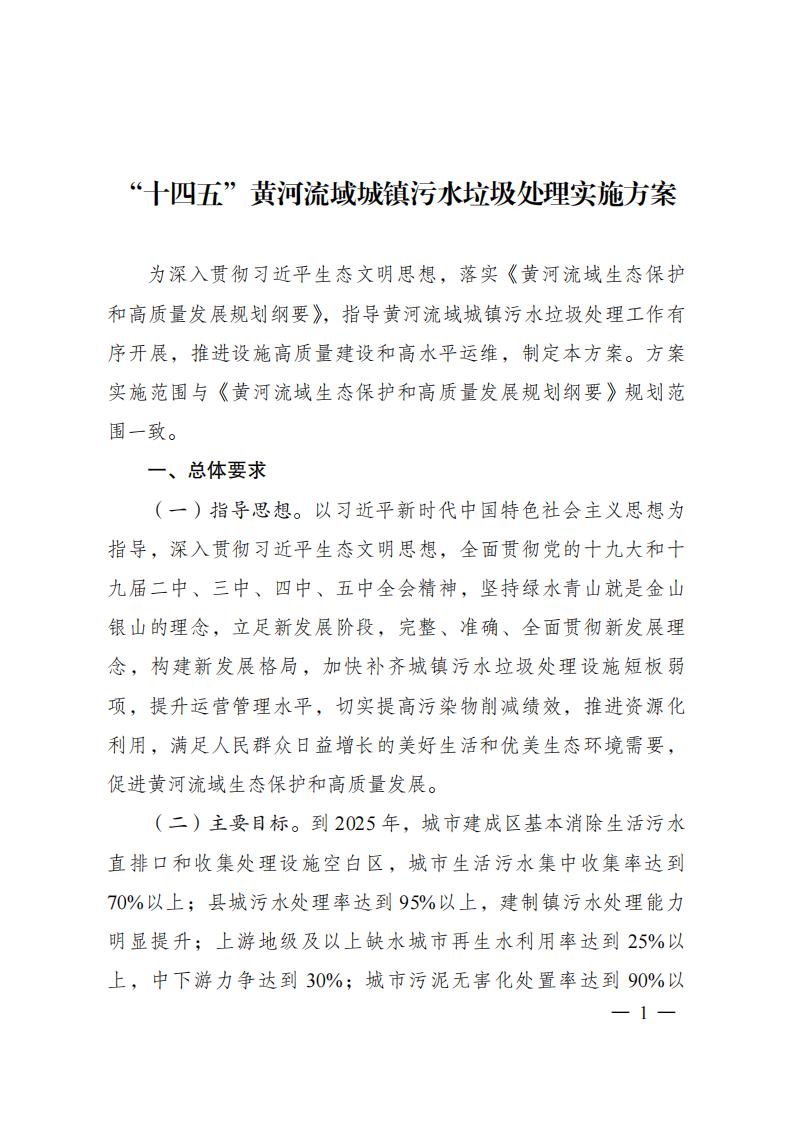 “十四五”黄河流域城镇污水垃圾处理实施方案

为深入贯彻习近平生态文明思想，落实《黄河流域生态保护和高质量发展规划纲要》，指导黄河流域城镇污水垃圾处理工作有序开展，推进设施高质量建设和高水平运维，制定本方案。方案实施范围与《黄河流域生态保护和高质量发展规划纲要》规划范围一致。

一、总体要求

（一）指导思想。以习近平新时代中国特色社会主义思想为指导，深入贯彻习近平生态文明思想，全面贯彻党的十九大和十九届二中、三中、四中、五中全会精神，坚持绿水青山就是金山银山的理念，立足新发展阶段，完整、准确、全面贯彻新发展理念，构建新发展格局，加快补齐城镇污水垃圾处理设施短板弱项，提升运营管理水平，切实提高污染物削减绩效，推进资源化利用，满足人民群众日益增长的美好生活和优美生态环境需要，促进黄河流域生态保护和高质量发展。

（二）主要目标。到2025年，城市建成区基本消除生活污水直排口和收集处理设施空白区，城市生活污水集中收集率达到70%以上；县城污水处理率达到95%以上，建制镇污水处理能力明显提升；上游地级及以上缺水城市再生水利用率达到25%以上，中下游力争达到30%；城市污泥无害化处置率达到90%以

— 1 —